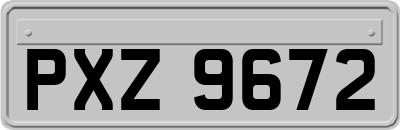 PXZ 9672